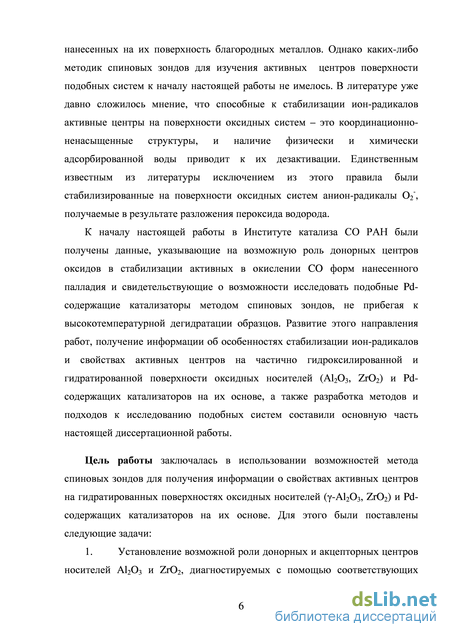 нанесенных на их поверхность благородных металлов. Однако каких-либо методик спиновых зондов для изучения активных центров поверхности подобных систем к началу настоящей работы не имелось. В литературе уже давно сложилось мнение, что способные к стабилизации ион-радикалов активные центры на поверхности оксидных систем – это координационно-ненасыщенные структуры, и наличие физически и химически адсорбированной воды приводит к их дезактивации. Единственным известным из литературы исключением из этого правила были стабилизированные на поверхности оксидных систем анион-радикалы $O_2^-$, получаемые в результате разложения пероксида водорода.

К началу настоящей работы в Институте катализа СО РАН были получены данные, указывающие на возможную роль донорных центров оксидов в стабилизации активных в окислении СО форм нанесенного палладия и свидетельствующие о возможности исследовать подобные Pd-содержащие катализаторы методом спиновых зондов, не прибегая к высокотемпературной дегидратации образцов. Развитие этого направления работ, получение информации об особенностях стабилизации ион-радикалов и свойствах активных центров на частично гидроксилированной и гидратированной поверхности оксидных носителей ($Al_2O_3$, $ZrO_2$) и Pd-содержащих катализаторов на их основе, а также разработка методов и подходов к исследованию подобных систем составили основную часть настоящей диссертационной работы.

Цель работы заключалась в использовании возможностей метода спиновых зондов для получения информации о свойствах активных центров на гидратированных поверхностях оксидных носителей ($\gamma$-$Al_2O_3$, $ZrO_2$) и Pd-содержащих катализаторов на их основе. Для этого были поставлены следующие задачи:

1. Установление возможной роли донорных и акцепторных центров носителей $Al_2O_3$ и $ZrO_2$, диагностируемых с помощью соответствующих

6

dsLib.net
библиотека диссертаций